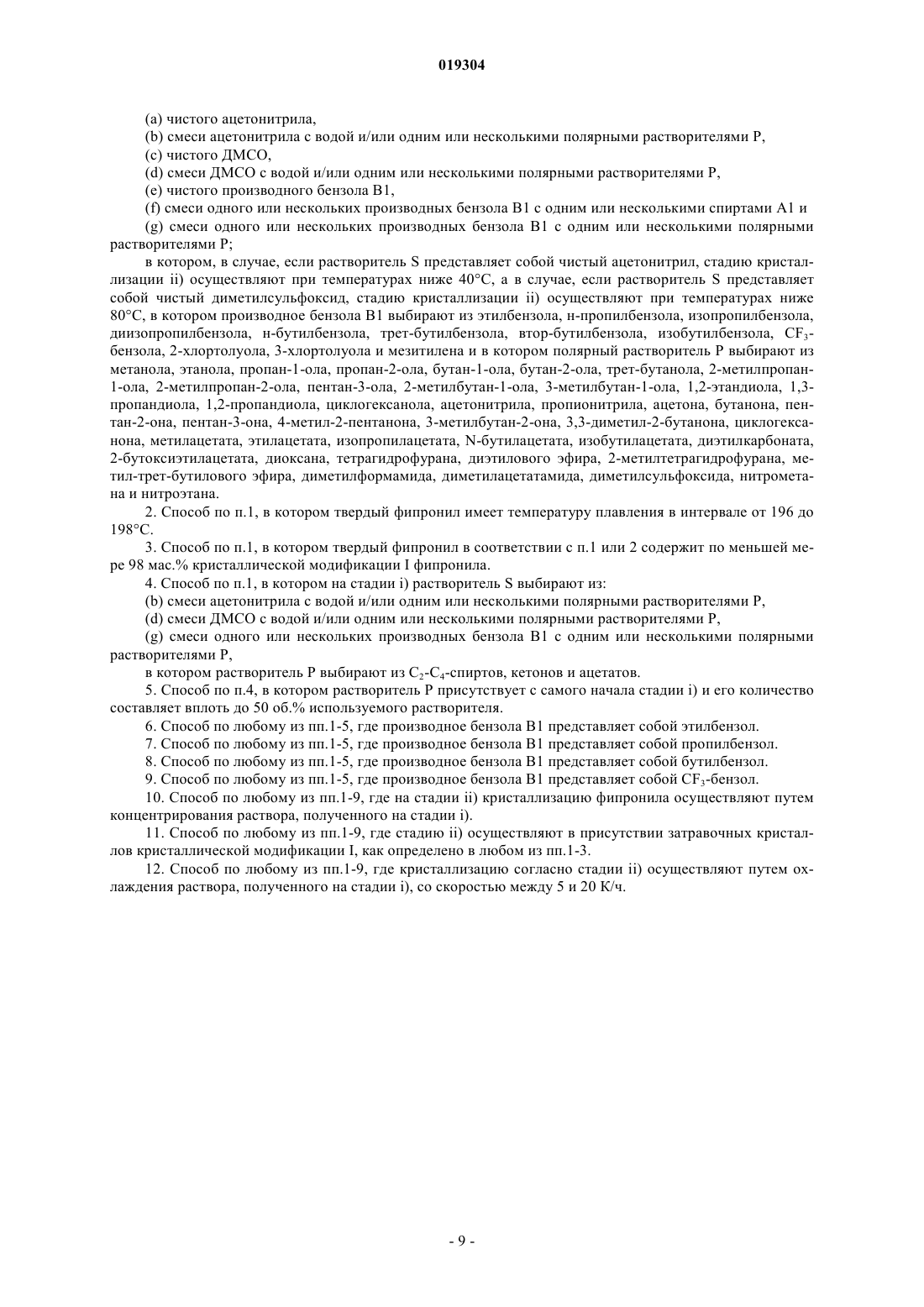 019304

(a) чистого ацетонитрила,

(b) смеси ацетонитрила с водой и/или одним или несколькими полярными растворителями P,

(c) чистого ДМСО,

(d) смеси ДМСО с водой и/или одним или несколькими полярными растворителями P,

(e) чистого производного бензола B1,

(f) смеси одного или нескольких производных бензола B1 с одним или несколькими спиртами A1 и

(g) смеси одного или нескольких производных бензола B1 с одним или несколькими полярными растворителями P;

в котором, в случае, если растворитель S представляет собой чистый ацетонитрил, стадию кристаллизации ii) осуществляют при температурах ниже 40°C, а в случае, если растворитель S представляет собой чистый диметилсульфоксид, стадию кристаллизации ii) осуществляют при температурах ниже 80°C, в котором производное бензола B1 выбирают из этилбензола, н-пропилбензола, изопропилбензола, диизопропилбензола, н-бутилбензола, трет-бутилбензола, втор-бутилбензола, изобутилбензола, $CF_3$-бензола, 2-хлортолуола, 3-хлортолуола и мезитилена и в котором полярный растворитель P выбирают из метанола, этанола, пропан-1-ола, пропан-2-ола, бутан-1-ола, бутан-2-ола, трет-бутанола, 2-метилпропан-1-ола, 2-метилпропан-2-ола, пентан-3-ола, 2-метилбутан-1-ола, 3-метилбутан-1-ола, 1,2-этандиола, 1,3-пропандиола, 1,2-пропандиола, циклогексанола, ацетонитрила, пропионитрила, ацетона, бутанона, пентан-2-она, пентан-3-она, 4-метил-2-пентанона, 3-метилбутан-2-она, 3,3-диметил-2-бутанона, циклогексанона, метилацетата, этилацетата, изопропилацетата, N-бутилацетата, изобутилацетата, диэтилкарбоната, 2-бутоксиэтилацетата, диоксана, тетрагидрофурана, диэтилового эфира, 2-метилтетрагидрофурана, метил-трет-бутилового эфира, диметилформамида, диметилацетатамида, диметилсульфоксида, нитрометана и нитроэтана.

2. Способ по п.1, в котором твердый фипронил имеет температуру плавления в интервале от 196 до 198°C.

3. Способ по п.1, в котором твердый фипронил в соответствии с п.1 или 2 содержит по меньшей мере 98 мас.% кристаллической модификации I фипронила.

4. Способ по п.1, в котором на стадии i) растворитель S выбирают из:

(b) смеси ацетонитрила с водой и/или одним или несколькими полярными растворителями P,

(d) смеси ДМСО с водой и/или одним или несколькими полярными растворителями P,

(g) смеси одного или нескольких производных бензола B1 с одним или несколькими полярными растворителями P,

в котором растворитель P выбирают из $C_2$-$C_4$-спиртов, кетонов и ацетатов.

5. Способ по п.4, в котором растворитель P присутствует с самого начала стадии i) и его количество составляет вплоть до 50 об.% используемого растворителя.

6. Способ по любому из пп.1-5, где производное бензола B1 представляет собой этилбензол.

7. Способ по любому из пп.1-5, где производное бензола B1 представляет собой пропилбензол.

8. Способ по любому из пп.1-5, где производное бензола B1 представляет собой бутилбензол.

9. Способ по любому из пп.1-5, где производное бензола B1 представляет собой $CF_3$-бензол.

10. Способ по любому из пп.1-9, где на стадии ii) кристаллизацию фипронила осуществляют путем концентрирования раствора, полученного на стадии i).

11. Способ по любому из пп.1-9, где стадию ii) осуществляют в присутствии затравочных кристаллов кристаллической модификации I, как определено в любом из пп.1-3.

12. Способ по любому из пп.1-9, где кристаллизацию согласно стадии ii) осуществляют путем охлаждения раствора, полученного на стадии i), со скоростью между 5 и 20 К/ч.

- 9 -